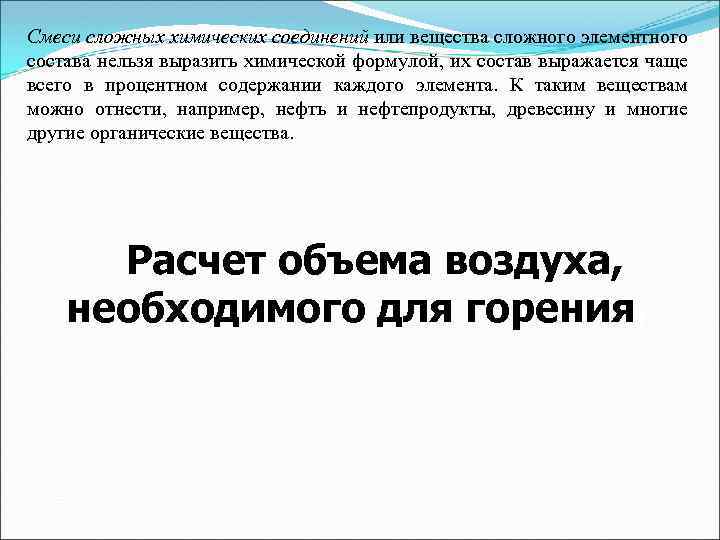 Смеси сложных химических соединений или вещества сложного элементного состава нельзя выразить химической формулой, их состав выражается чаще всего в процентном содержании каждого элемента. К таким веществам можно отнести, например, нефть и нефтепродукты, древесину и многие другие органические вещества.

Расчет объема воздуха, необходимого для горения